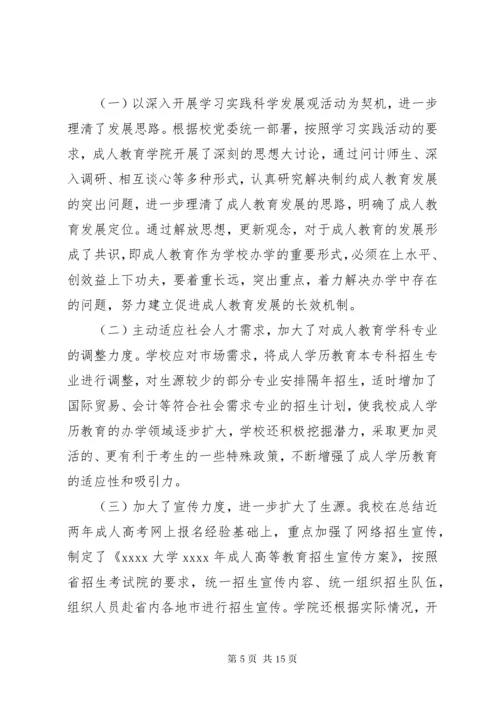 （一）以深入开展学习实践科学发展观活动为契机，进一步理清了发展思路。根据校党委统一部署，按照学习实践活动的要求，成人教育学院开展了深刻的思想大讨论，通过问计师生、深入调研、相互谈心等多种形式，认真研究解决制约成人教育发展的突出问题，进一步理清了成人教育发展的思路，明确了成人教育发展定位。通过解放思想，更新观念，对于成人教育的发展形成了共识，即成人教育作为学校办学的重要形式，必须在上水平、创效益上下功夫，要着重长远，突出重点，着力解决办学中存在的问题，努力建立促进成人教育发展的长效机制。

（二）主动适应社会人才需求，加大了对成人教育学科专业的调整力度。学校应对市场需求，将成人学历教育本专科招生专业进行调整，对生源较少的部分专业安排隔年招生，适时增加了国际贸易、会计等符合社会需求专业的招生计划，使我校成人学历教育的办学领域逐步扩大，学校还积极挖掘潜力，采取更加灵活的、更有利于考生的一些特殊政策，不断增强了成人学历教育的适应性和吸引力。

（三）加大了宣传力度，进一步扩大了生源。我校在总结近两年成人高考网上报名经验基础上，重点加强了网络招生宣传，制定了《xxxx 大学 xxxx 年成人高等教育招生宣传方案》，按照省招生考试院的要求，统一招生宣传内容、统一组织招生队伍，组织人员赴省内各地市进行招生宣传。学院还根据实际情况，开

第 5 页 共 15 页